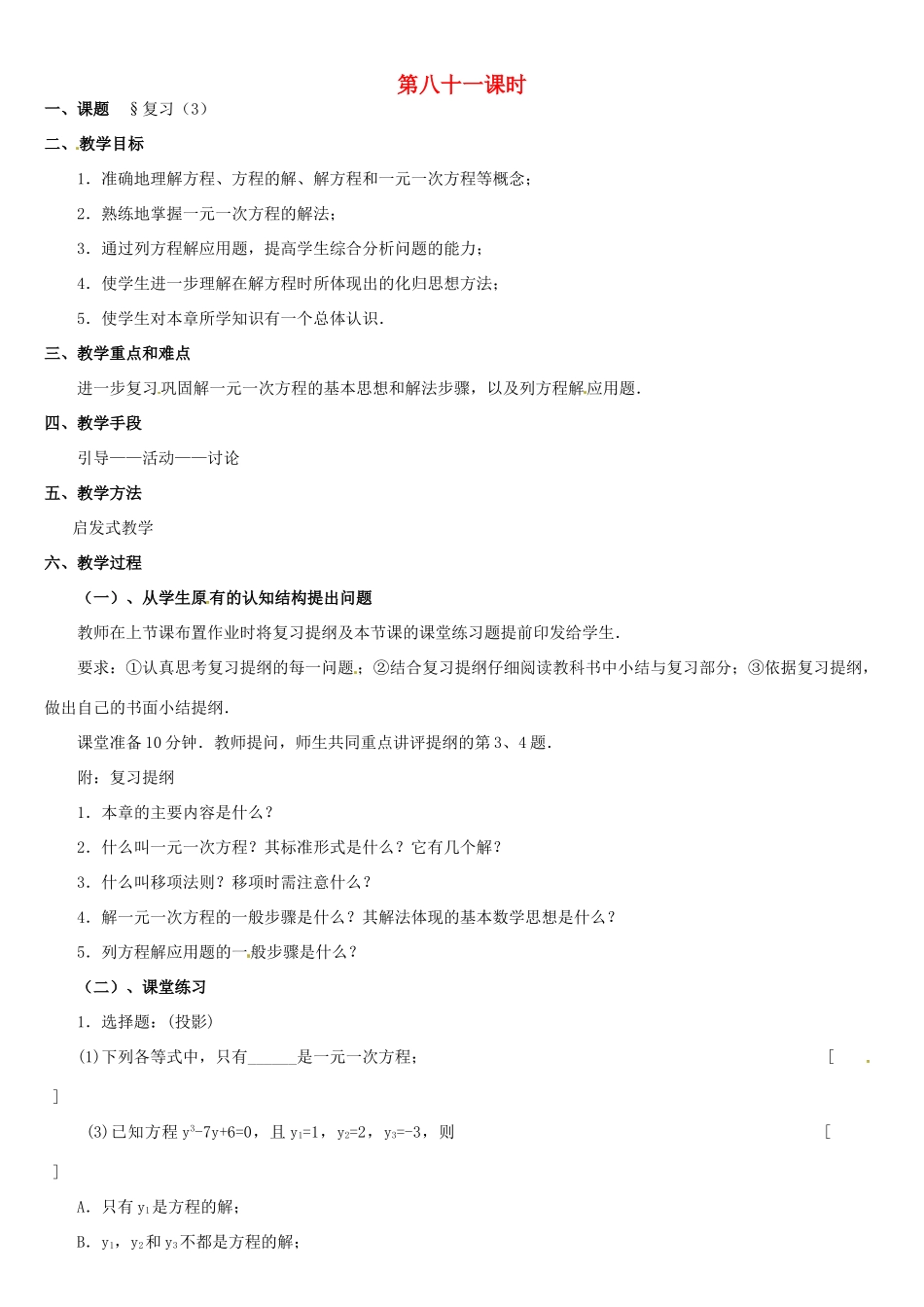 第八十一课时

一、课题　§复习（3）

二、教学目标

1．准确地理解方程、方程的解、解方程和一元一次方程等概念；

2．熟练地掌握一元一次方程的解法；

3．通过列方程解应用题，提高学生综合分析问题的能力；

4．使学生进一步理解在解方程时所体现出的化归思想方法；

5．使学生对本章所学知识有一个总体认识．

三、教学重点和难点

进一步复习巩固解一元一次方程的基本思想和解法步骤，以及列方程解应用题．

四、教学手段

引导——活动——讨论

五、教学方法

启发式教学

六、教学过程

（一）、从学生原有的认知结构提出问题

教师在上节课布置作业时将复习提纲及本节课的课堂练习题提前印发给学生．

要求：①认真思考复习提纲的每一问题；②结合复习提纲仔细阅读教科书中小结与复习部分；③依据复习提纲，做出自己的书面小结提纲．

课堂准备10分钟．教师提问，师生共同重点讲评提纲的第3、4题．

附：复习提纲

1．本章的主要内容是什么？

2．什么叫一元一次方程？其标准形式是什么？它有几个解？

3．什么叫移项法则？移项时需注意什么？

4．解一元一次方程的一般步骤是什么？其解法体现的基本数学思想是什么？

5．列方程解应用题的一般步骤是什么？

（二）、课堂练习

1．选择题：(投影)

(1)下列各等式中，只有______是一元一次方程；　[　]

(3)已知方程 $y^3-7y+6=0$，且 $y_1=1$，$y_2=2$，$y_3=-3$，则　[　]

A．只有 $y_1$ 是方程的解；

B．$y_1$，$y_2$ 和 $y_3$ 不都是方程的解；